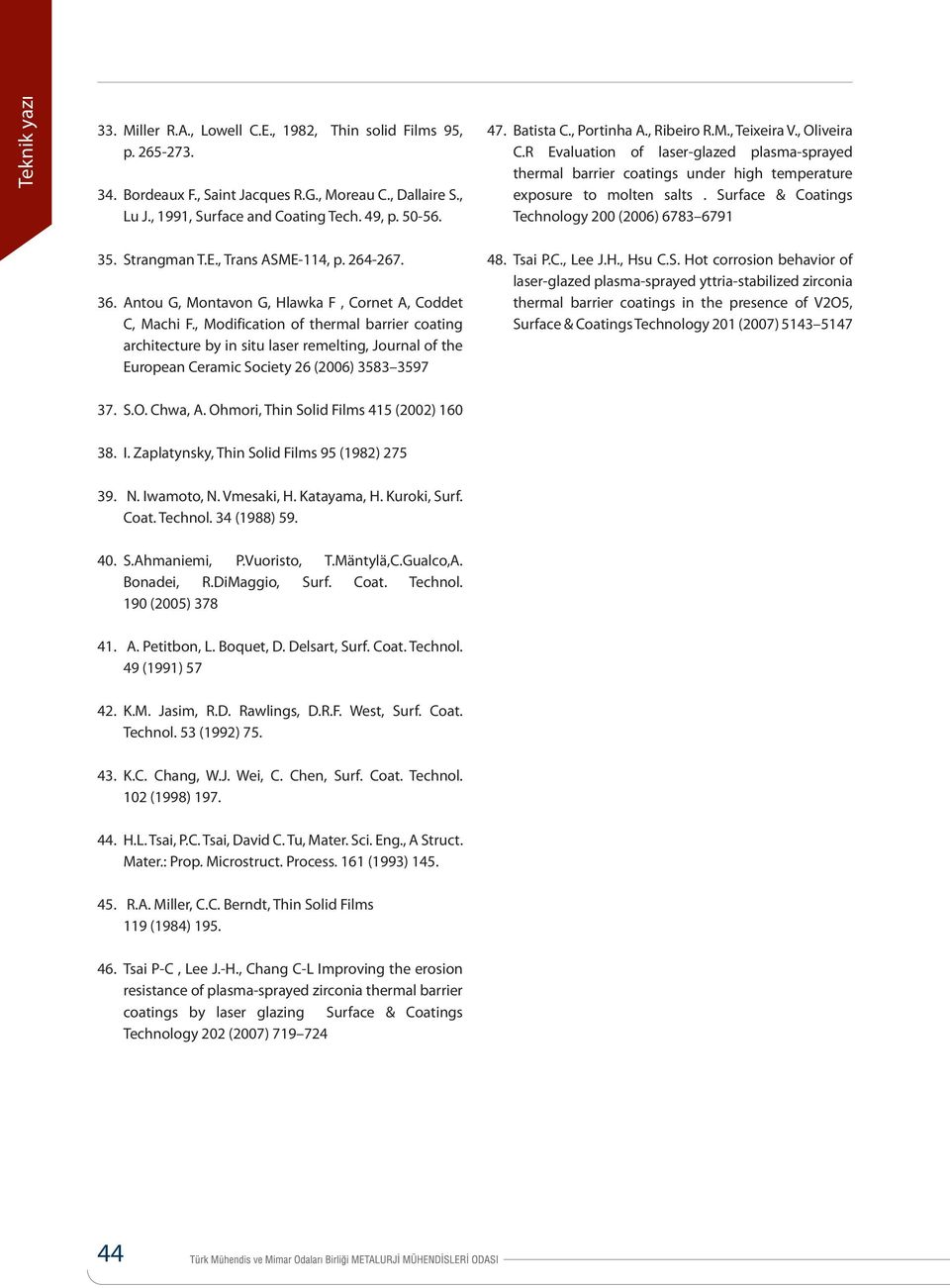 Teknik yazı

33. Miller R.A., Lowell C.E., 1982, Thin solid Films 95, p. 265-273.

34. Bordeaux F., Saint Jacques R.G., Moreau C., Dallaire S., Lu J., 1991, Surface and Coating Tech. 49, p. 50-56.

35. Strangman T.E., Trans ASME-114, p. 264-267.

36. Antou G, Montavon G, Hlawka F , Cornet A, Coddet C, Machi F., Modification of thermal barrier coating architecture by in situ laser remelting, Journal of the European Ceramic Society 26 (2006) 3583–3597

37. S.O. Chwa, A. Ohmori, Thin Solid Films 415 (2002) 160

38. I. Zaplatynsky, Thin Solid Films 95 (1982) 275

39. N. Iwamoto, N. Vmesaki, H. Katayama, H. Kuroki, Surf. Coat. Technol. 34 (1988) 59.

40. S.Ahmaniemi, P.Vuoristo, T.Mäntylä,C.Gualco,A. Bonadei, R.DiMaggio, Surf. Coat. Technol. 190 (2005) 378

41. A. Petitbon, L. Boquet, D. Delsart, Surf. Coat. Technol. 49 (1991) 57

42. K.M. Jasim, R.D. Rawlings, D.R.F. West, Surf. Coat. Technol. 53 (1992) 75.

43. K.C. Chang, W.J. Wei, C. Chen, Surf. Coat. Technol. 102 (1998) 197.

44. H.L. Tsai, P.C. Tsai, David C. Tu, Mater. Sci. Eng., A Struct. Mater.: Prop. Microstruct. Process. 161 (1993) 145.

45. R.A. Miller, C.C. Berndt, Thin Solid Films 119 (1984) 195.

46. Tsai P-C , Lee J.-H., Chang C-L Improving the erosion resistance of plasma-sprayed zirconia thermal barrier coatings by laser glazing Surface & Coatings Technology 202 (2007) 719–724

47. Batista C., Portinha A., Ribeiro R.M., Teixeira V., Oliveira C.R Evaluation of laser-glazed plasma-sprayed thermal barrier coatings under high temperature exposure to molten salts . Surface & Coatings Technology 200 (2006) 6783–6791

48. Tsai P.C., Lee J.H., Hsu C.S. Hot corrosion behavior of laser-glazed plasma-sprayed yttria-stabilized zirconia thermal barrier coatings in the presence of V2O5, Surface & Coatings Technology 201 (2007) 5143–5147

44 Türk Mühendis ve Mimar Odaları Birliği METALURJİ MÜHENDİSLERİ ODASI